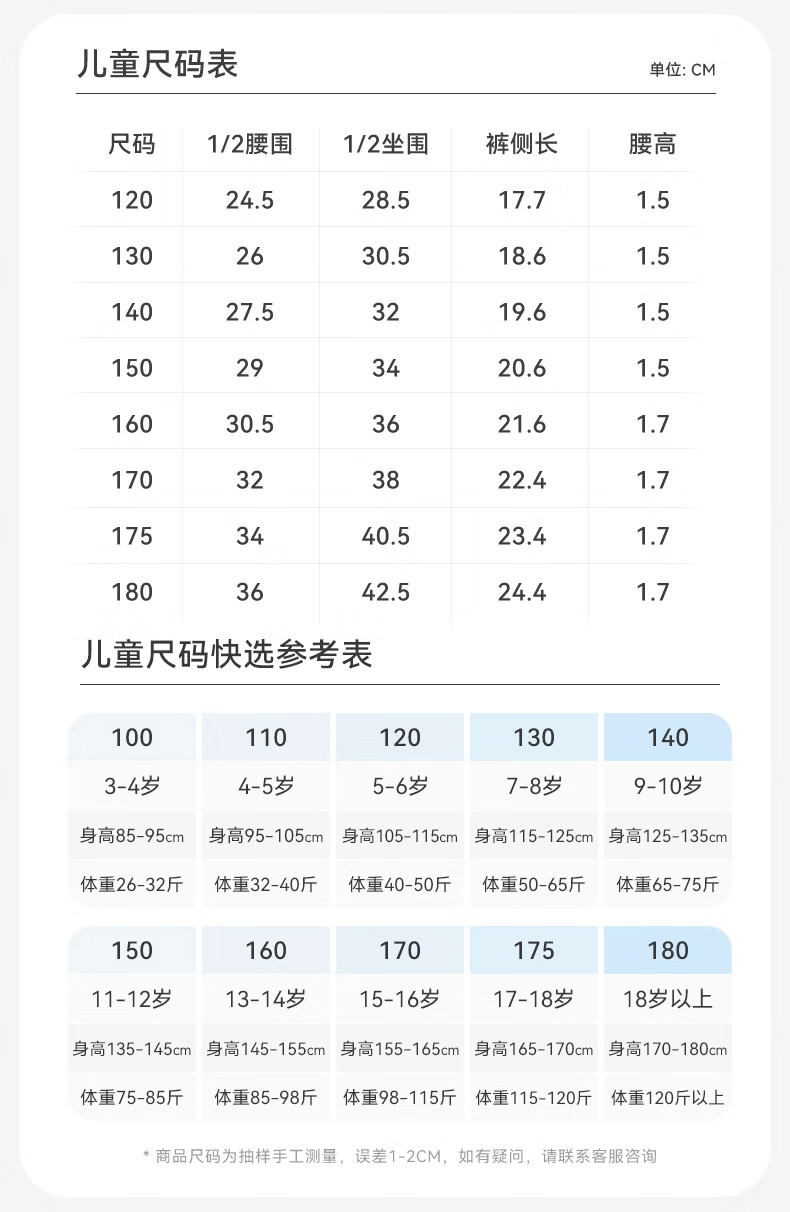 儿童尺码表

单位: CM

| 尺码 | 1/2腰围 | 1/2坐围 | 裤侧长 | 腰高 |
|---|---|---|---|---|
| 120 | 24.5 | 28.5 | 17.7 | 1.5 |
| 130 | 26 | 30.5 | 18.6 | 1.5 |
| 140 | 27.5 | 32 | 19.6 | 1.5 |
| 150 | 29 | 34 | 20.6 | 1.5 |
| 160 | 30.5 | 36 | 21.6 | 1.7 |
| 170 | 32 | 38 | 22.4 | 1.7 |
| 175 | 34 | 40.5 | 23.4 | 1.7 |
| 180 | 36 | 42.5 | 24.4 | 1.7 |

儿童尺码快选参考表

| 100 | 110 | 120 | 130 | 140 |
|---|---|---|---|---|
| 3-4岁 | 4-5岁 | 5-6岁 | 7-8岁 | 9-10岁 |
| 身高85-95cm | 身高95-105cm | 身高105-115cm | 身高115-125cm | 身高125-135cm |
| 体重26-32斤 | 体重32-40斤 | 体重40-50斤 | 体重50-65斤 | 体重65-75斤 |

| 150 | 160 | 170 | 175 | 180 |
|---|---|---|---|---|
| 11-12岁 | 13-14岁 | 15-16岁 | 17-18岁 | 18岁以上 |
| 身高135-145cm | 身高145-155cm | 身高155-165cm | 身高165-170cm | 身高170-180cm |
| 体重75-85斤 | 体重85-98斤 | 体重98-115斤 | 体重115-120斤 | 体重120斤以上 |

* 商品尺码为抽样手工测量，误差1-2CM，如有疑问，请联系客服咨询